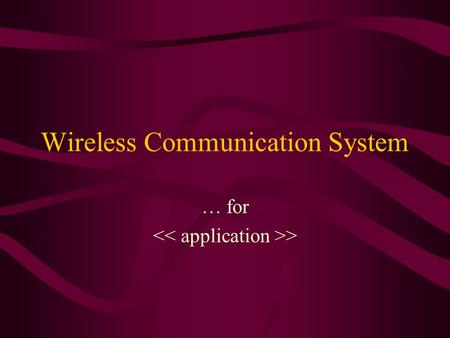 Wireless Communication System

… for

<< application >>